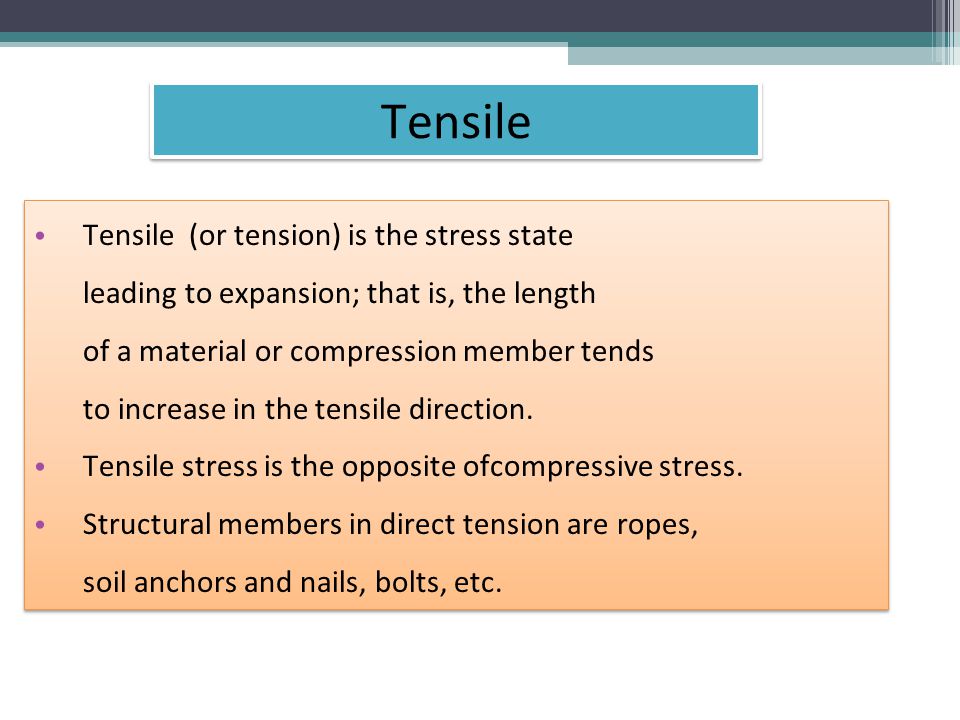 Tensile

• Tensile (or tension) is the stress state leading to expansion; that is, the length of a material or compression member tends to increase in the tensile direction.
• Tensile stress is the opposite ofcompressive stress.
• Structural members in direct tension are ropes, soil anchors and nails, bolts, etc.